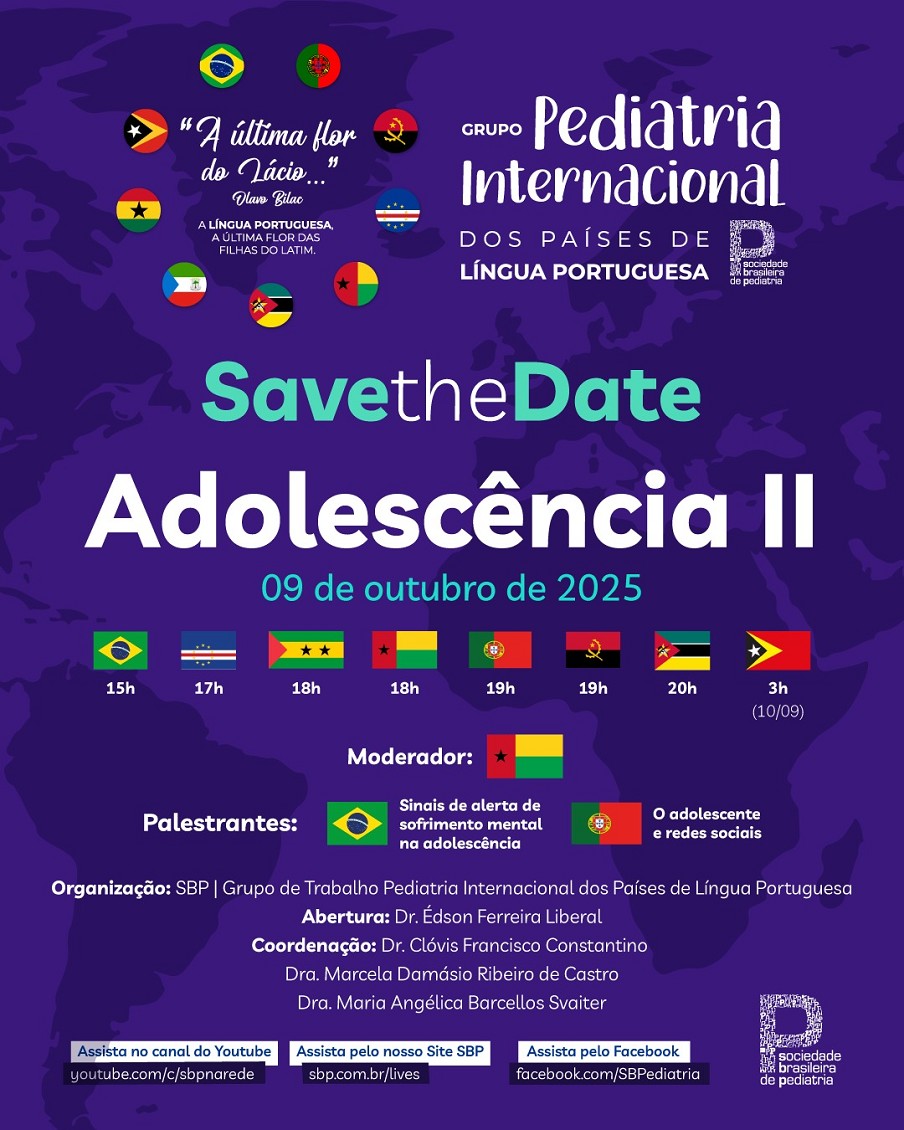 "A última flor do Lácio..."
Olavo Bilac

A LÍNGUA PORTUGUESA, A ÚLTIMA FLOR DAS FILHAS DO LATIM.

GRUPO Pediatria Internacional
DOS PAÍSES DE LÍNGUA PORTUGUESA

sociedade brasileira de pediatria

SavetheDate

Adolescência II

09 de outubro de 2025

15h 17h 18h 18h 19h 19h 20h 3h (10/09)

Moderador:

Palestrantes: Sinais de alerta de sofrimento mental na adolescência
O adolescente e redes sociais

Organização: SBP | Grupo de Trabalho Pediatria Internacional dos Países de Língua Portuguesa
Abertura: Dr. Édson Ferreira Liberal
Coordenação: Dr. Clóvis Francisco Constantino
Dra. Marcela Damásio Ribeiro de Castro
Dra. Maria Angélica Barcellos Svaiter

Assista no canal do Youtube
youtube.com/c/sbpnarede

Assista pelo nosso Site SBP
sbp.com.br/lives

Assista pelo Facebook
facebook.com/SBPediatria

sociedade brasileira de pediatria